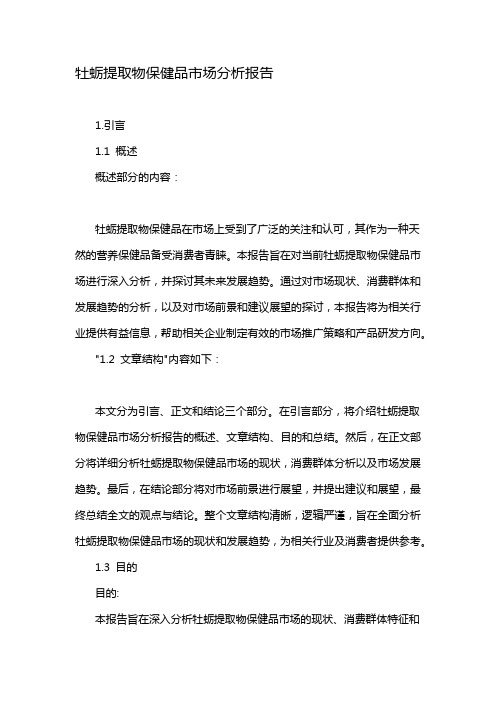 牡蛎提取物保健品市场分析报告

1.引言

1.1 概述

概述部分的内容：

牡蛎提取物保健品在市场上受到了广泛的关注和认可，其作为一种天然的营养保健品备受消费者青睐。本报告旨在对当前牡蛎提取物保健品市场进行深入分析，并探讨其未来发展趋势。通过对市场现状、消费群体和发展趋势的分析，以及对市场前景和建议展望的探讨，本报告将为相关行业提供有益信息，帮助相关企业制定有效的市场推广策略和产品研发方向。

"1.2 文章结构"内容如下：

本文分为引言、正文和结论三个部分。在引言部分，将介绍牡蛎提取物保健品市场分析报告的概述、文章结构、目的和总结。然后，在正文部分将详细分析牡蛎提取物保健品市场的现状，消费群体分析以及市场发展趋势。最后，在结论部分将对市场前景进行展望，并提出建议和展望，最终总结全文的观点与结论。整个文章结构清晰，逻辑严谨，旨在全面分析牡蛎提取物保健品市场的现状和发展趋势，为相关行业及消费者提供参考。

1.3 目的

目的:

本报告旨在深入分析牡蛎提取物保健品市场的现状、消费群体特征和